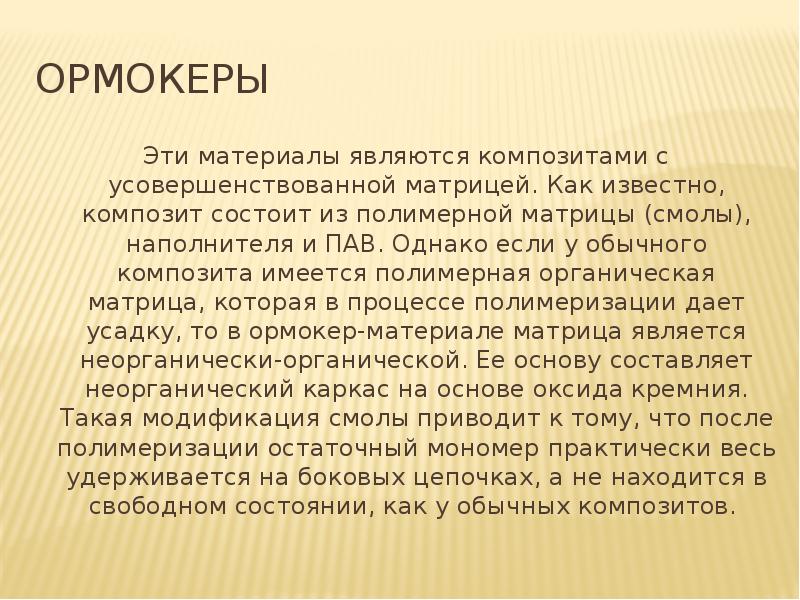 ОРМОКЕРЫ

Эти материалы являются композитами с усовершенствованной матрицей. Как известно, композит состоит из полимерной матрицы (смолы), наполнителя и ПАВ. Однако если у обычного композита имеется полимерная органическая матрица, которая в процессе полимеризации дает усадку, то в ормокер-материале матрица является неорганически-органической. Ее основу составляет неорганический каркас на основе оксида кремния. Такая модификация смолы приводит к тому, что после полимеризации остаточный мономер практически весь удерживается на боковых цепочках, а не находится в свободном состоянии, как у обычных композитов.